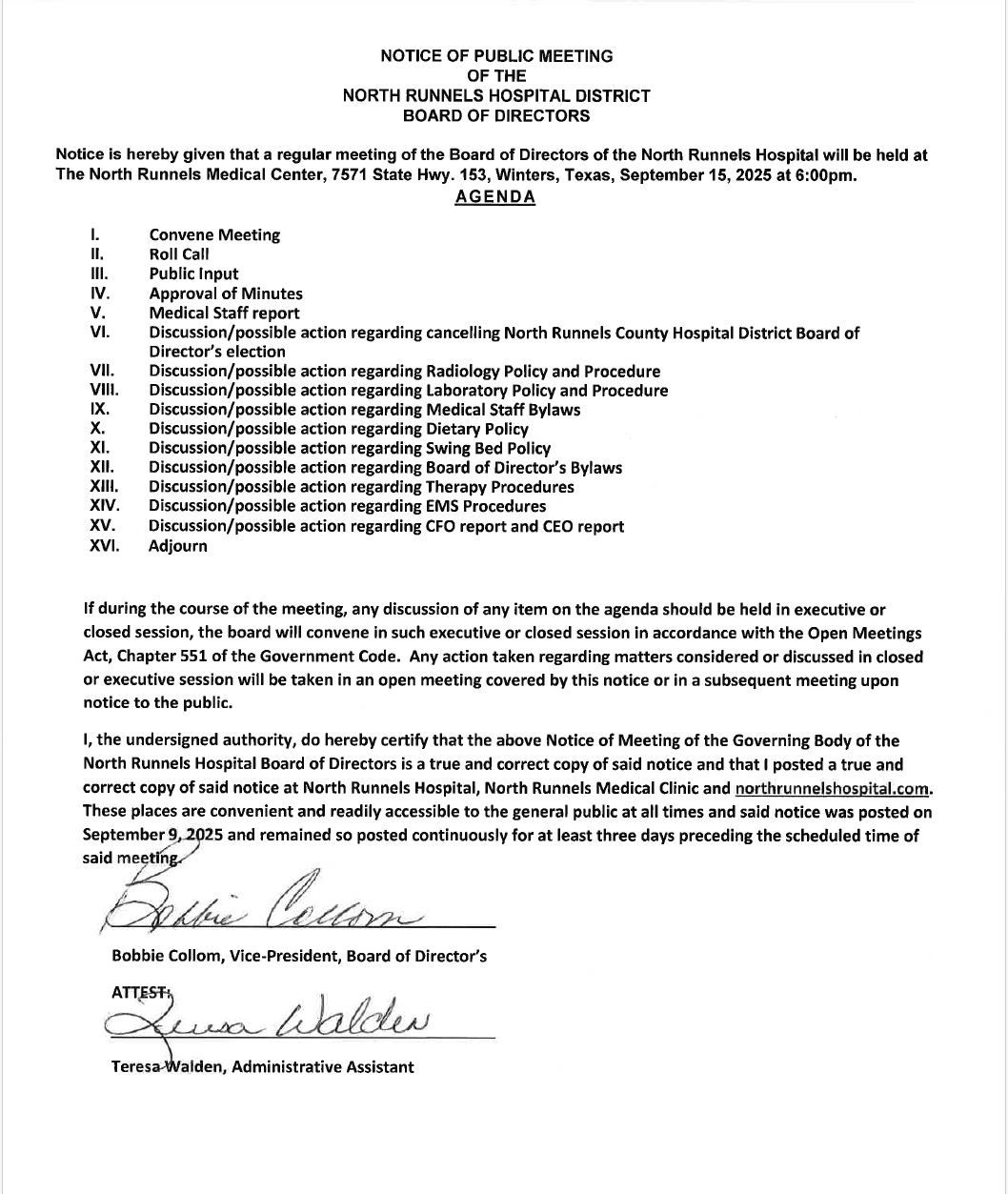 NOTICE OF PUBLIC MEETING
OF THE
NORTH RUNNELS HOSPITAL DISTRICT
BOARD OF DIRECTORS

Notice is hereby given that a regular meeting of the Board of Directors of the North Runnels Hospital will be held at The North Runnels Medical Center, 7571 State Hwy. 153, Winters, Texas, September 15, 2025 at 6:00pm.

AGENDA

I. Convene Meeting
II. Roll Call
III. Public Input
IV. Approval of Minutes
V. Medical Staff report
VI. Discussion/possible action regarding cancelling North Runnels County Hospital District Board of Director's election
VII. Discussion/possible action regarding Radiology Policy and Procedure
VIII. Discussion/possible action regarding Laboratory Policy and Procedure
IX. Discussion/possible action regarding Medical Staff Bylaws
X. Discussion/possible action regarding Dietary Policy
XI. Discussion/possible action regarding Swing Bed Policy
XII. Discussion/possible action regarding Board of Director's Bylaws
XIII. Discussion/possible action regarding Therapy Procedures
XIV. Discussion/possible action regarding EMS Procedures
XV. Discussion/possible action regarding CFO report and CEO report
XVI. Adjourn

If during the course of the meeting, any discussion of any item on the agenda should be held in executive or closed session, the board will convene in such executive or closed session in accordance with the Open Meetings Act, Chapter 551 of the Government Code. Any action taken regarding matters considered or discussed in closed or executive session will be taken in an open meeting covered by this notice or in a subsequent meeting upon notice to the public.

I, the undersigned authority, do hereby certify that the above Notice of Meeting of the Governing Body of the North Runnels Hospital Board of Directors is a true and correct copy of said notice and that I posted a true and correct copy of said notice at North Runnels Hospital, North Runnels Medical Clinic and northrunnelshospital.com. These places are convenient and readily accessible to the general public at all times and said notice was posted on September 9, 2025 and remained so posted continuously for at least three days preceding the scheduled time of said meeting.

Bobbie Collom

Bobbie Collom, Vice-President, Board of Director's

ATTEST:

Teresa Walden

Teresa Walden, Administrative Assistant